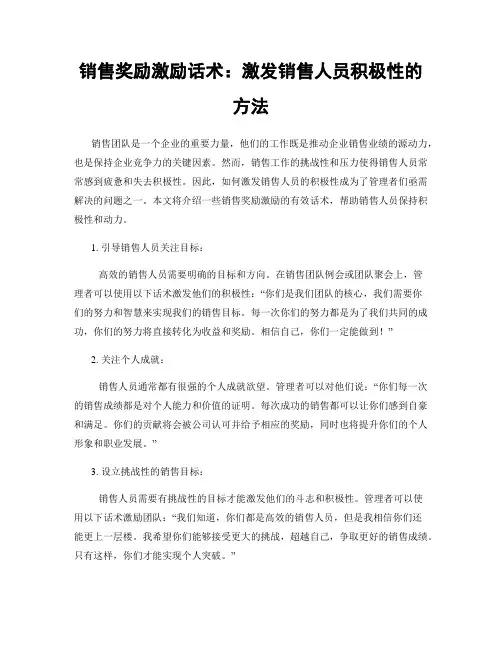 销售奖励激励话术：激发销售人员积极性的方法

销售团队是一个企业的重要力量，他们的工作既是推动企业销售业绩的源动力，也是保持企业竞争力的关键因素。然而，销售工作的挑战性和压力使得销售人员常常感到疲惫和失去积极性。因此，如何激发销售人员的积极性成为了管理者们亟需解决的问题之一。本文将介绍一些销售奖励激励的有效话术，帮助销售人员保持积极性和动力。

1. 引导销售人员关注目标：

高效的销售人员需要明确的目标和方向。在销售团队例会或团队聚会上，管理者可以使用以下话术激发他们的积极性：“你们是我们团队的核心，我们需要你们的努力和智慧来实现我们的销售目标。每一次你们的努力都是为了我们共同的成功，你们的努力将直接转化为收益和奖励。相信自己，你们一定能做到！”

2. 关注个人成就：

销售人员通常都有很强的个人成就欲望。管理者可以对他们说：“你们每一次的销售成绩都是对个人能力和价值的证明。每次成功的销售都可以让你们感到自豪和满足。你们的贡献将会被公司认可并给予相应的奖励，同时也将提升你们的个人形象和职业发展。”

3. 设立挑战性的销售目标：

销售人员需要有挑战性的目标才能激发他们的斗志和积极性。管理者可以使用以下话术激励团队：“我们知道，你们都是高效的销售人员，但是我相信你们还能更上一层楼。我希望你们能够接受更大的挑战，超越自己，争取更好的销售成绩。只有这样，你们才能实现个人突破。”